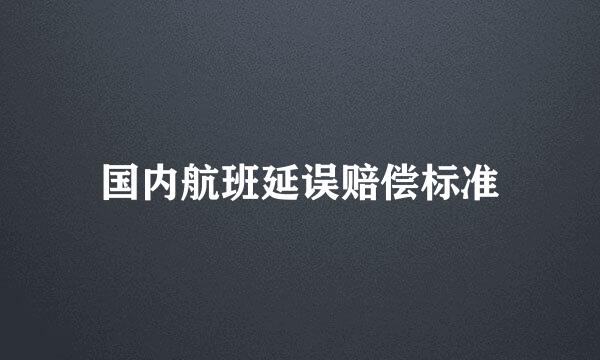 国内航班延误赔偿标准